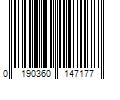 0 190360 147177